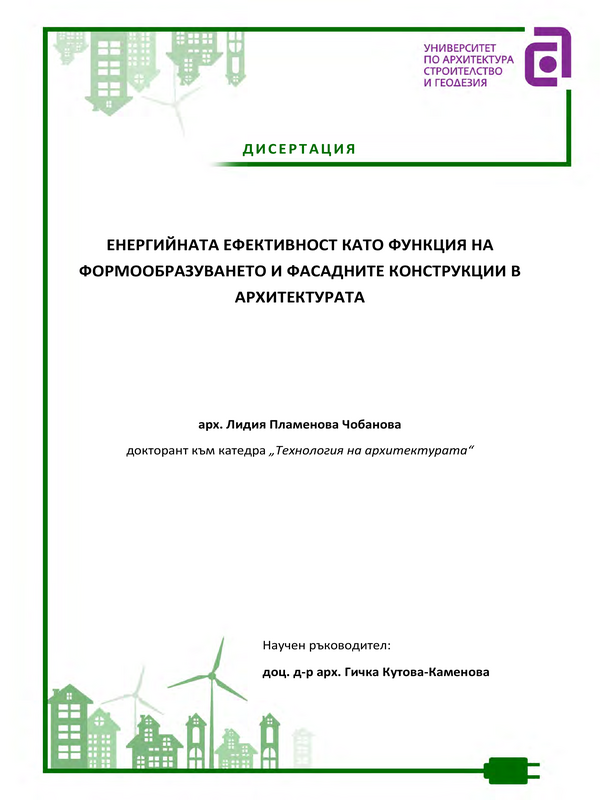 УНИВЕРСИТЕТ
ПО АРХИТЕКТУРА
СТРОИТЕЛСТВО
И ГЕОДЕЗИЯ

ДИСЕРТАЦИЯ

ЕНЕРГИЙНАТА ЕФЕКТИВНОСТ КАТО ФУНКЦИЯ НА ФОРМООБРАЗУВАНЕТО И ФАСАДНИТЕ КОНСТРУКЦИИ В АРХИТЕКТУРАТА

арх. Лидия Пламенова Чобанова

докторант към катедра „Технология на архитектурата“

Научен ръководител:

доц. д-р арх. Гичка Кутова-Каменова